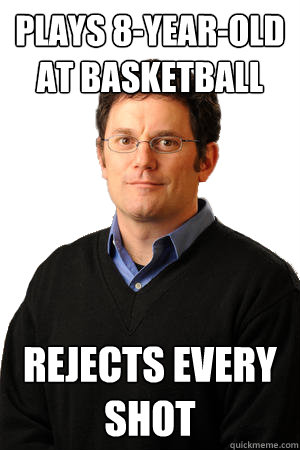 PLAYS 8-YEAR-OLD AT BASKETBALL

REJECTS EVERY SHOT

quickmeme.com